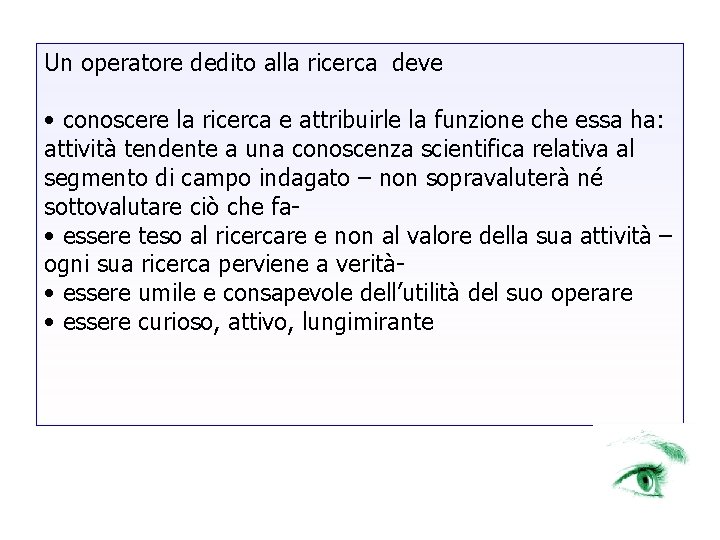 Un operatore dedito alla ricerca deve

• conoscere la ricerca e attribuirle la funzione che essa ha: attività tendente a una conoscenza scientifica relativa al segmento di campo indagato – non sopravaluterà né sottovalutare ciò che fa-
• essere teso al ricercare e non al valore della sua attività – ogni sua ricerca perviene a verità-
• essere umile e consapevole dell'utilità del suo operare
• essere curioso, attivo, lungimirante